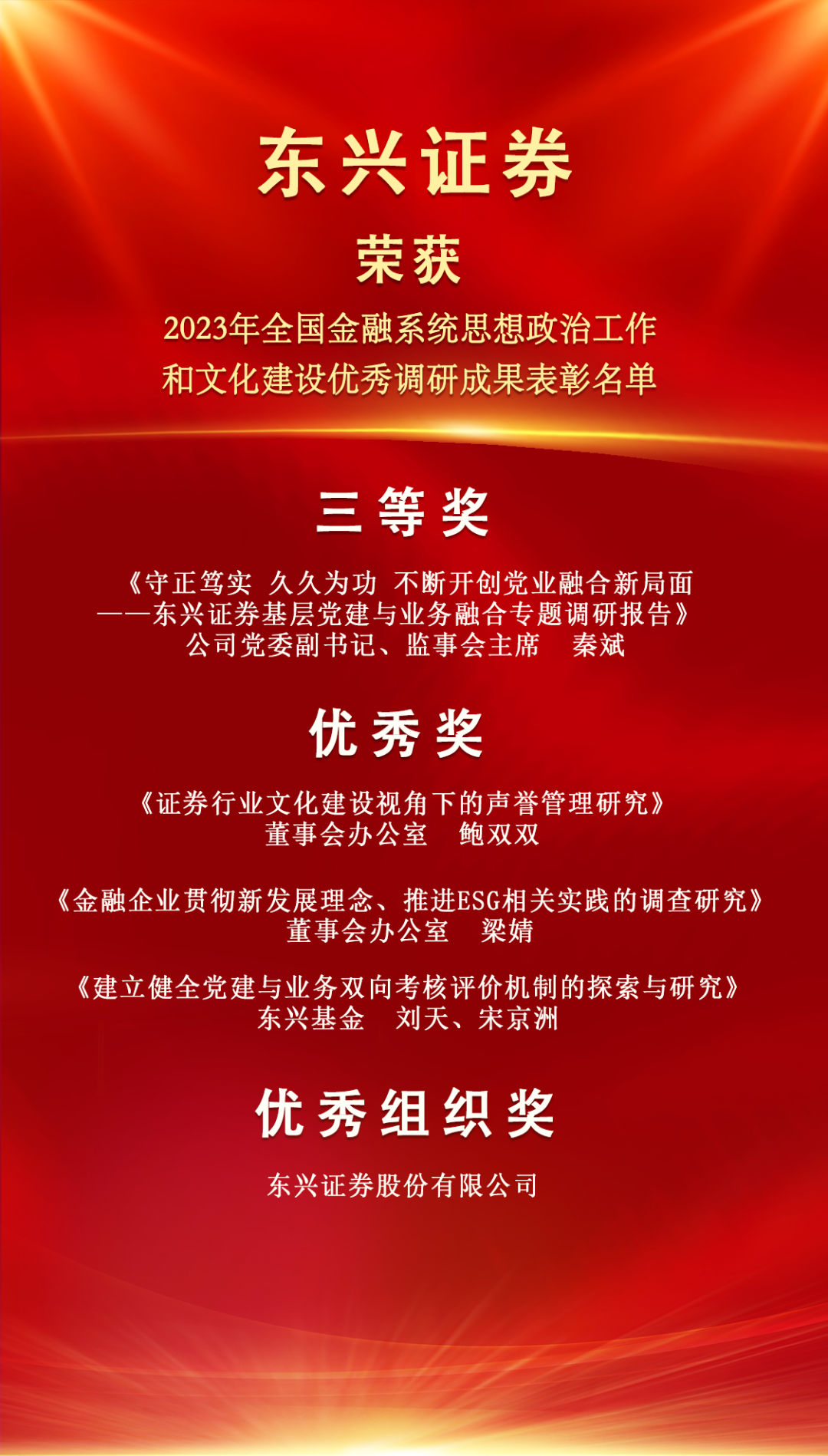 东兴证券

荣获

2023年全国金融系统思想政治工作
和文化建设优秀调研成果表彰名单

三等奖

《守正笃实 久久为功 不断开创党业融合新局面
——东兴证券基层党建与业务融合专题调研报告》
公司党委副书记、监事会主席 秦斌

优秀奖

《证券行业文化建设视角下的声誉管理研究》
董事会办公室 鲍双双

《金融企业贯彻新发展理念、推进ESG相关实践的调查研究》
董事会办公室 梁婧

《建立健全党建与业务双向考核评价机制的探索与研究》
东兴基金 刘天、宋京洲

优秀组织奖

东兴证券股份有限公司